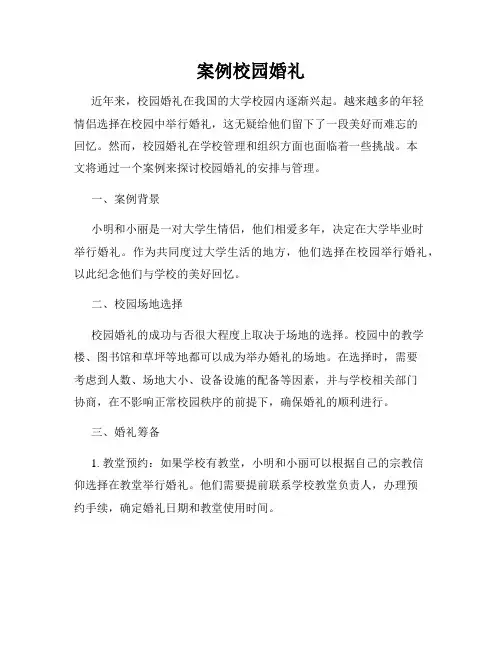 案例校园婚礼

近年来，校园婚礼在我国的大学校园内逐渐兴起。越来越多的年轻情侣选择在校园中举行婚礼，这无疑给他们留下了一段美好而难忘的回忆。然而，校园婚礼在学校管理和组织方面也面临着一些挑战。本文将通过一个案例来探讨校园婚礼的安排与管理。

一、案例背景

小明和小丽是一对大学生情侣，他们相爱多年，决定在大学毕业时举行婚礼。作为共同度过大学生活的地方，他们选择在校园举行婚礼，以此纪念他们与学校的美好回忆。

二、校园场地选择

校园婚礼的成功与否很大程度上取决于场地的选择。校园中的教学楼、图书馆和草坪等地都可以成为举办婚礼的场地。在选择时，需要考虑到人数、场地大小、设备设施的配备等因素，并与学校相关部门协商，在不影响正常校园秩序的前提下，确保婚礼的顺利进行。

三、婚礼筹备

1. 教堂预约：如果学校有教堂，小明和小丽可以根据自己的宗教信仰选择在教堂举行婚礼。他们需要提前联系学校教堂负责人，办理预约手续，确定婚礼日期和教堂使用时间。